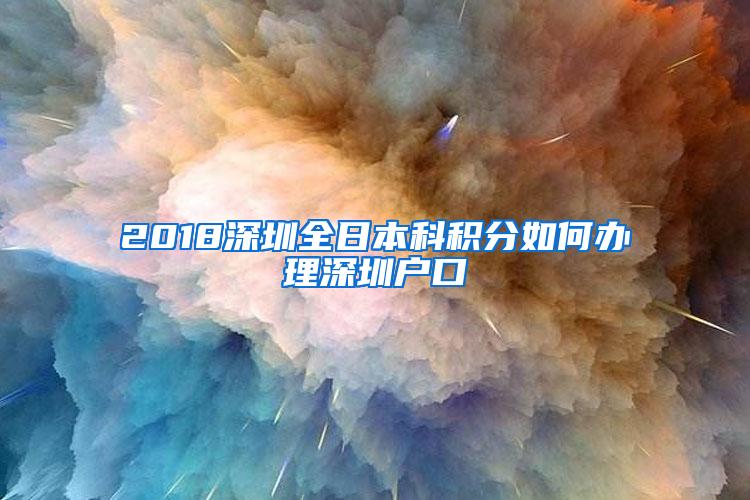 2018深圳全日本科积分如何办理深圳户口